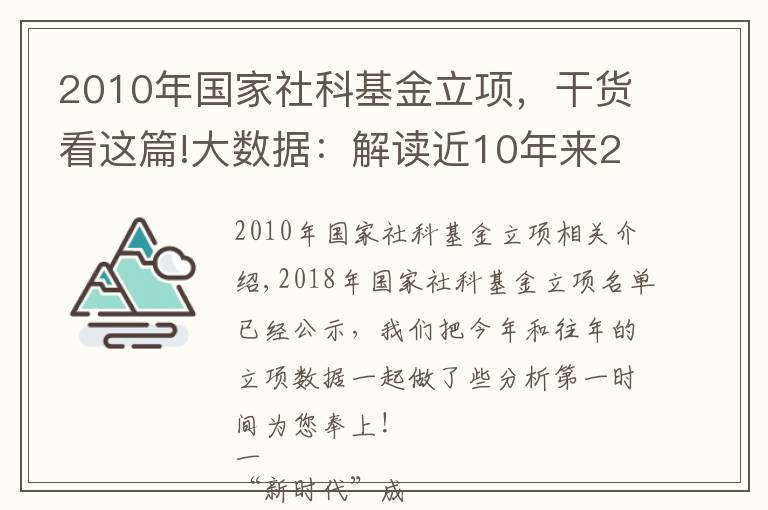 2010年国家社科基金立项，干货看这篇!大数据：解读近10年来2

2010年国家社科基金立项相关介绍，2018年国家社科基金立项名单已经公示，我们把今年和往年的立项数据一起做了些分析第一时间为您奉上！

一

“新时代”成